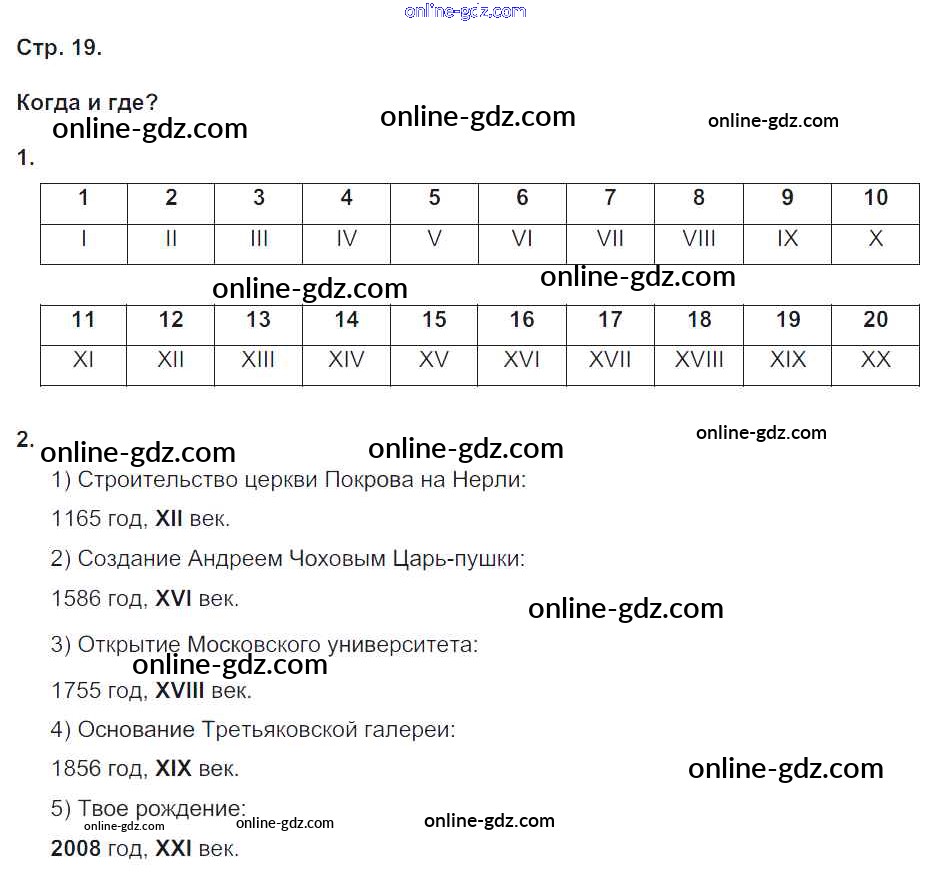 online-gdz.com

Стр. 19.

Когда и где?
online-gdz.com
online-gdz.com
online-gdz.com

1.

| 1 | 2 | 3 | 4 | 5 | 6 | 7 | 8 | 9 | 10 |
|---|---|---|---|---|---|---|---|---|---|
| I | II | III | IV | V | VI | VII | VIII | IX | X |

online-gdz.com
online-gdz.com

| 11 | 12 | 13 | 14 | 15 | 16 | 17 | 18 | 19 | 20 |
|---|---|---|---|---|---|---|---|---|---|
| XI | XII | XIII | XIV | XV | XVI | XVII | XVIII | XIX | XX |

2.
online-gdz.com
online-gdz.com
online-gdz.com

1) Строительство церкви Покрова на Нерли:

1165 год, XII век.

2) Создание Андреем Чоховым Царь-пушки:

1586 год, XVI век.

online-gdz.com

3) Открытие Московского университета:

online-gdz.com

1755 год, XVIII век.

4) Основание Третьяковской галереи:

1856 год, XIX век.

online-gdz.com

5) Твое рождение:

online-gdz.com
online-gdz.com
online-gdz.com

2008 год, XXI век.